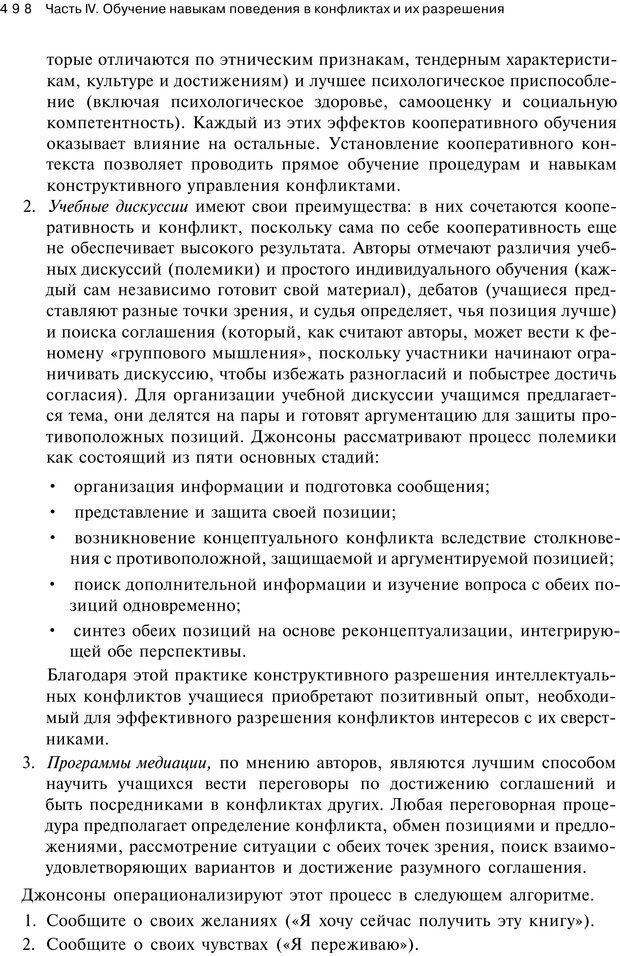 498 Часть IV. Обучение навыкам поведения в конфликтах и их разрешения

торые отличаются по этническим признакам, тендерным характеристикам, культуре и достижениям) и лучшее психологическое приспособление (включая психологическое здоровье, самооценку и социальную компетентность). Каждый из этих эффектов кооперативного обучения оказывает влияние на остальные. Установление кооперативного контекста позволяет проводить прямое обучение процедурам и навыкам конструктивного управления конфликтами.

2. Учебные дискуссии имеют свои преимущества: в них сочетаются кооперативность и конфликт, поскольку сама по себе кооперативность еще не обеспечивает высокого результата. Авторы отмечают различия учебных дискуссий (полемики) и простого индивидуального обучения (каждый сам независимо готовит свой материал), дебатов (учащиеся представляют разные точки зрения, и судья определяет, чья позиция лучше) и поиска соглашения (который, как считают авторы, может вести к феномену «группового мышления», поскольку участники начинают ограничивать дискуссию, чтобы избежать разногласий и побыстрее достичь согласия). Для организации учебной дискуссии учащимся предлагается тема, они делятся на пары и готовят аргументацию для защиты противоположных позиций. Джонсоны рассматривают процесс полемики как состоящий из пяти основных стадий:

• организация информации и подготовка сообщения;
• представление и защита своей позиции;
• возникновение концептуального конфликта вследствие столкновения с противоположной, защищаемой и аргументируемой позицией;
• поиск дополнительной информации и изучение вопроса с обеих позиций одновременно;
• синтез обеих позиций на основе реконцептуализации, интегрирующей обе перспективы.

Благодаря этой практике конструктивного разрешения интеллектуальных конфликтов учащиеся приобретают позитивный опыт, необходимый для эффективного разрешения конфликтов интересов с их сверстниками.

3. Программы медиации, по мнению авторов, являются лучшим способом научить учащихся вести переговоры по достижению соглашений и быть посредниками в конфликтах других. Любая переговорная процедура предполагает определение конфликта, обмен позициями и предложениями, рассмотрение ситуации с обеих точек зрения, поиск взаимоудовлетворяющих вариантов и достижение разумного соглашения.

Джонсоны операционализируют этот процесс в следующем алгоритме.
1. Сообщите о своих желаниях («Я хочу сейчас получить эту книгу»).
2. Сообщите о своих чувствах («Я переживаю»).